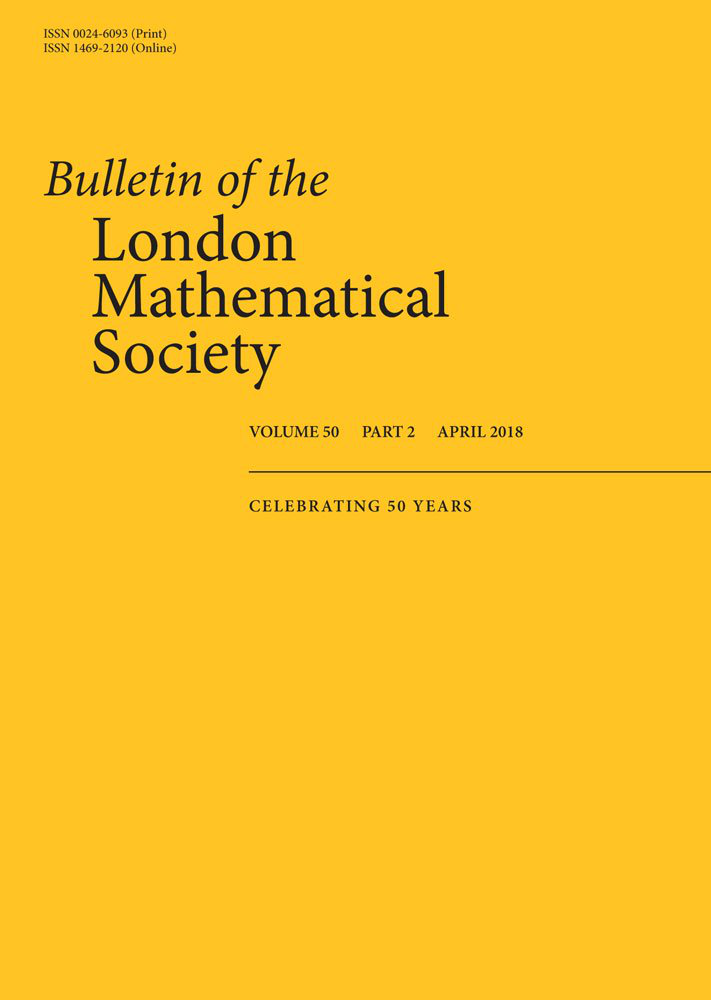 ISSN 0024-6093 (Print)
ISSN 1469-2120 (Online)

Bulletin of the
London
Mathematical
Society

VOLUME 50   PART 2   APRIL 2018

CELEBRATING 50 YEARS